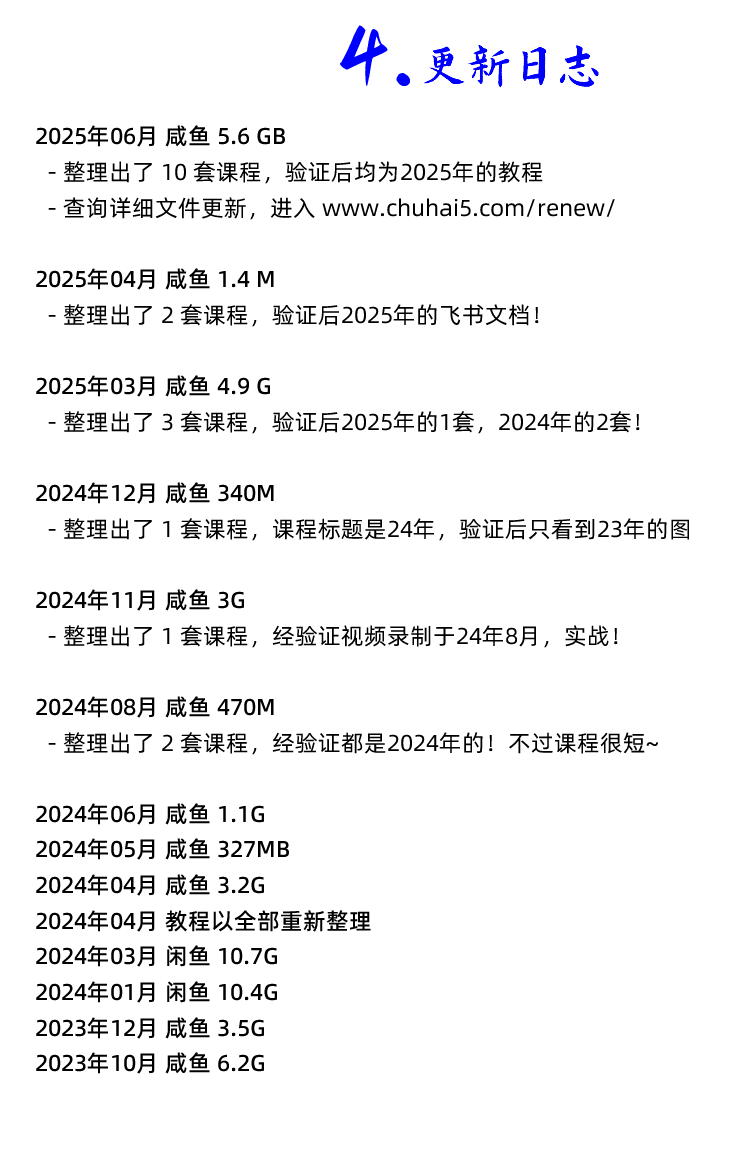 4. 更新日志

2025年06月 咸鱼 5.6 GB
- 整理出了 10 套课程，验证后均为2025年的教程
- 查询详细文件更新，进入 www.chuhai5.com/renew/

2025年04月 咸鱼 1.4 M
- 整理出了 2 套课程，验证后2025年的飞书文档！

2025年03月 咸鱼 4.9 G
- 整理出了 3 套课程，验证后2025年的1套，2024年的2套！

2024年12月 咸鱼 340M
- 整理出了 1 套课程，课程标题是24年，验证后只看到23年的图

2024年11月 咸鱼 3G
- 整理出了 1 套课程，经验证视频录制于24年8月，实战！

2024年08月 咸鱼 470M
- 整理出了 2 套课程，经验证都是2024年的！不过课程很短~

2024年06月 咸鱼 1.1G
2024年05月 咸鱼 327MB
2024年04月 咸鱼 3.2G
2024年04月 教程以全部重新整理
2024年03月 闲鱼 10.7G
2024年01月 闲鱼 10.4G
2023年12月 咸鱼 3.5G
2023年10月 咸鱼 6.2G